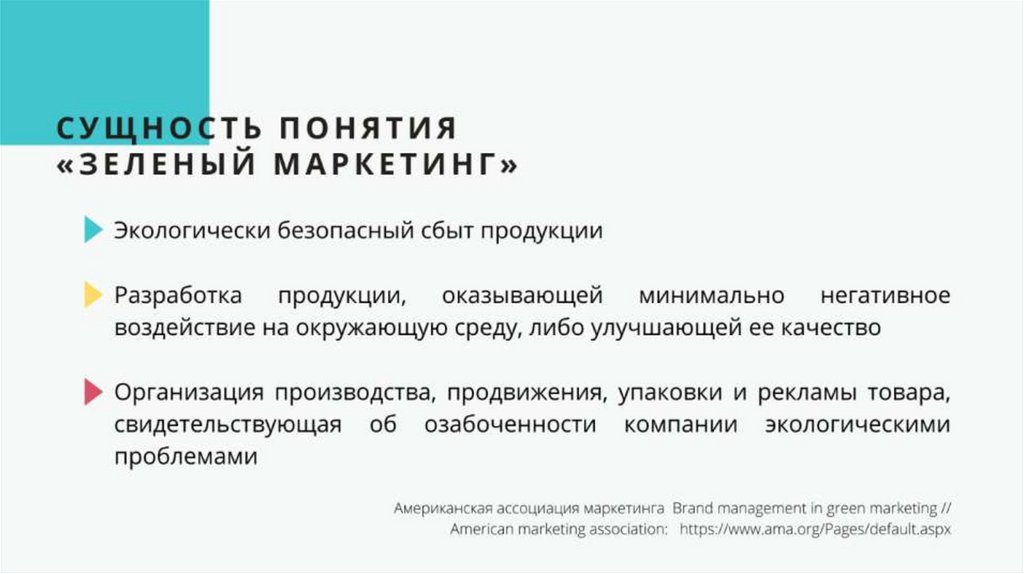 СУЩНОСТЬ ПОНЯТИЯ
«ЗЕЛЕНЫЙ МАРКЕТИНГ»

Экологически безопасный сбыт продукции

Разработка продукции, оказывающей минимально негативное воздействие на окружающую среду, либо улучшающей ее качество

Организация производства, продвижения, упаковки и рекламы товара, свидетельствующая об озабоченности компании экологическими проблемами

Американская ассоциация маркетинга Brand management in green marketing // American marketing association: https://www.ama.org/Pages/default.aspx